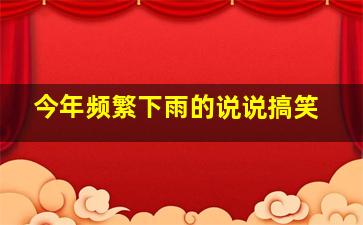 今年频繁下雨的说说搞笑